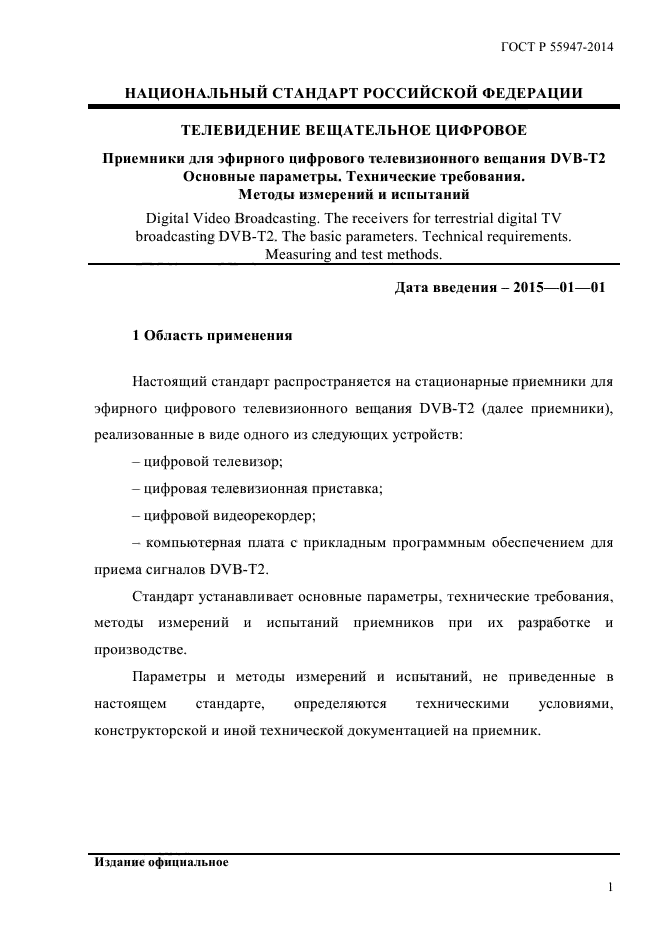 ГОСТ Р 55947-2014

НАЦИОНАЛЬНЫЙ СТАНДАРТ РОССИЙСКОЙ ФЕДЕРАЦИИ

ТЕЛЕВИДЕНИЕ ВЕЩАТЕЛЬНОЕ ЦИФРОВОЕ

Приемники для эфирного цифрового телевизионного вещания DVB-T2
Основные параметры. Технические требования.
Методы измерений и испытаний

Digital Video Broadcasting. The receivers for terrestrial digital TV broadcasting DVB-T2. The basic parameters. Technical requirements. Measuring and test methods.

Дата введения – 2015—01—01

1 Область применения

Настоящий стандарт распространяется на стационарные приемники для эфирного цифрового телевизионного вещания DVB-T2 (далее приемники), реализованные в виде одного из следующих устройств:

– цифровой телевизор;

– цифровая телевизионная приставка;

– цифровой видеорекордер;

– компьютерная плата с прикладным программным обеспечением для приема сигналов DVB-T2.

Стандарт устанавливает основные параметры, технические требования, методы измерений и испытаний приемников при их разработке и производстве.

Параметры и методы измерений и испытаний, не приведенные в настоящем стандарте, определяются техническими условиями, конструкторской и иной технической документацией на приемник.

Издание официальное

1